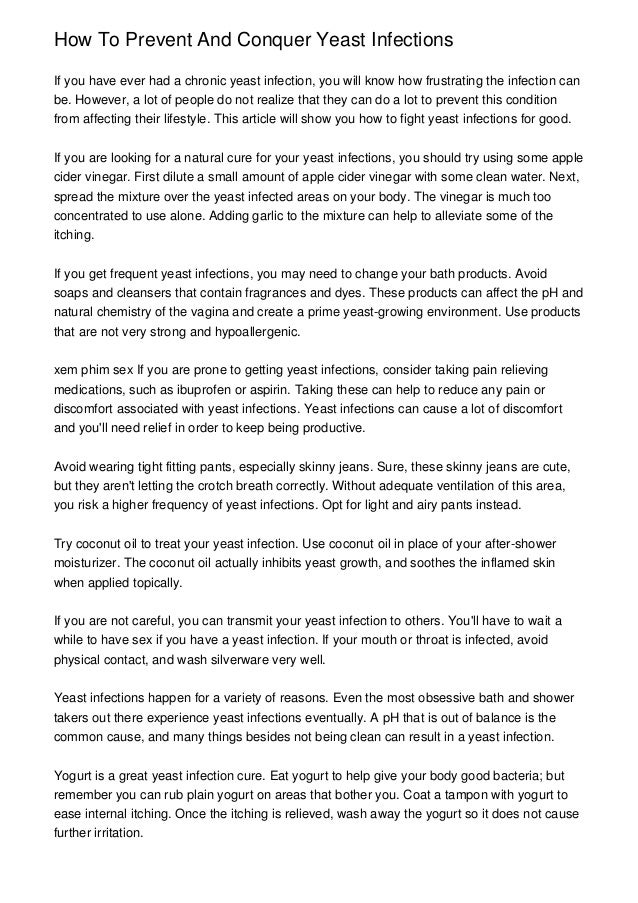 How To Prevent And Conquer Yeast Infections

If you have ever had a chronic yeast infection, you will know how frustrating the infection can be. However, a lot of people do not realize that they can do a lot to prevent this condition from affecting their lifestyle. This article will show you how to fight yeast infections for good.

If you are looking for a natural cure for your yeast infections, you should try using some apple cider vinegar. First dilute a small amount of apple cider vinegar with some clean water. Next, spread the mixture over the yeast infected areas on your body. The vinegar is much too concentrated to use alone. Adding garlic to the mixture can help to alleviate some of the itching.

If you get frequent yeast infections, you may need to change your bath products. Avoid soaps and cleansers that contain fragrances and dyes. These products can affect the pH and natural chemistry of the vagina and create a prime yeast-growing environment. Use products that are not very strong and hypoallergenic.

xem phim sex If you are prone to getting yeast infections, consider taking pain relieving medications, such as ibuprofen or aspirin. Taking these can help to reduce any pain or discomfort associated with yeast infections. Yeast infections can cause a lot of discomfort and you'll need relief in order to keep being productive.

Avoid wearing tight fitting pants, especially skinny jeans. Sure, these skinny jeans are cute, but they aren't letting the crotch breath correctly. Without adequate ventilation of this area, you risk a higher frequency of yeast infections. Opt for light and airy pants instead.

Try coconut oil to treat your yeast infection. Use coconut oil in place of your after-shower moisturizer. The coconut oil actually inhibits yeast growth, and soothes the inflamed skin when applied topically.

If you are not careful, you can transmit your yeast infection to others. You'll have to wait a while to have sex if you have a yeast infection. If your mouth or throat is infected, avoid physical contact, and wash silverware very well.

Yeast infections happen for a variety of reasons. Even the most obsessive bath and shower takers out there experience yeast infections eventually. A pH that is out of balance is the common cause, and many things besides not being clean can result in a yeast infection.

Yogurt is a great yeast infection cure. Eat yogurt to help give your body good bacteria; but remember you can rub plain yogurt on areas that bother you. Coat a tampon with yogurt to ease internal itching. Once the itching is relieved, wash away the yogurt so it does not cause further irritation.